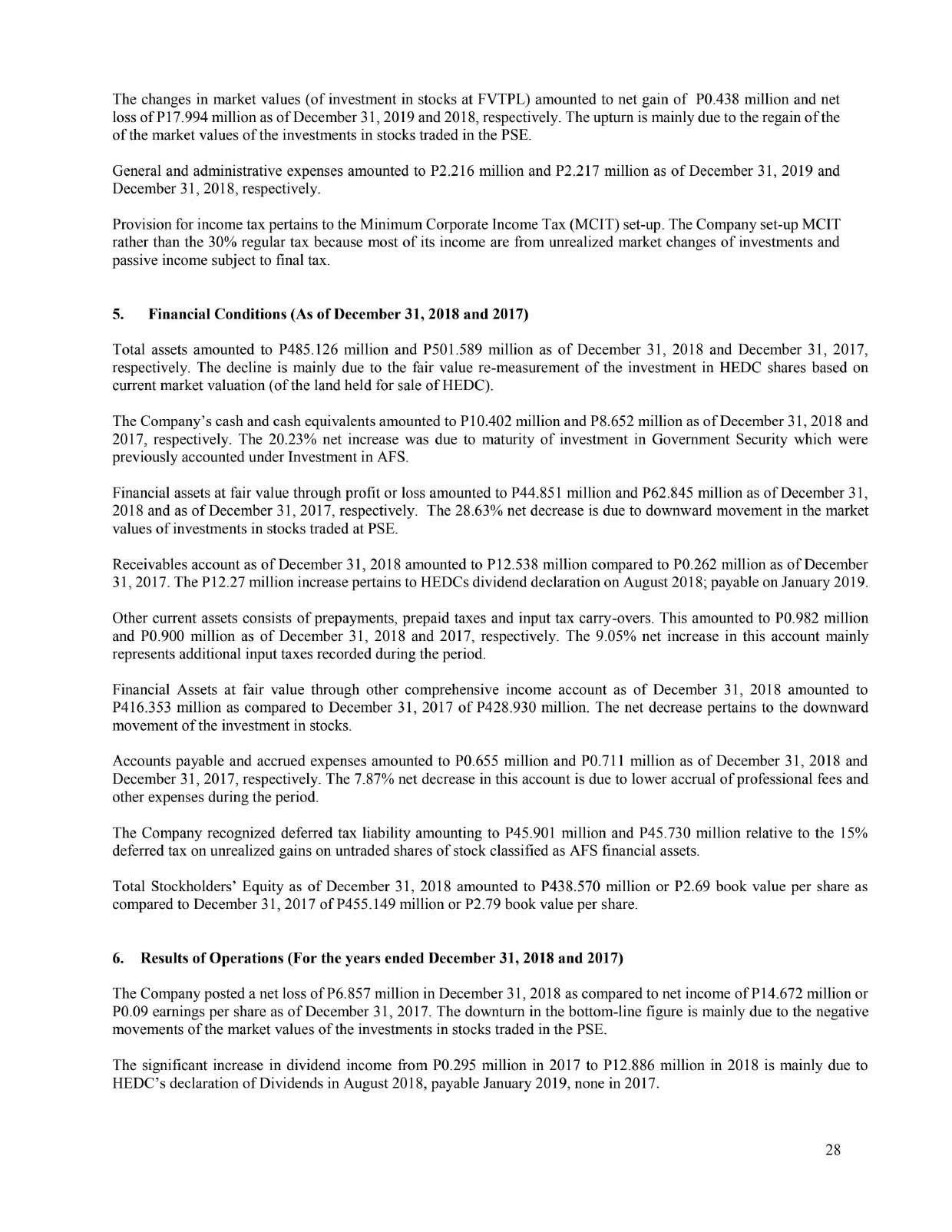 The changes in market values (of investment in stocks at FVTPL) amounted to net gain of P0.438 million and net loss of P17.994 million as of December 31, 2019 and 2018, respectively. The upturn is mainly due to the regain of the of the market values of the investments in stocks traded in the PSE.

General and administrative expenses amounted to P2.216 million and P2.217 million as of December 31, 2019 and December 31, 2018, respectively.

Provision for income tax pertains to the Minimum Corporate Income Tax (MCIT) set-up. The Company set-up MCIT rather than the 30% regular tax because most of its income are from unrealized market changes of investments and passive income subject to final tax.

5. Financial Conditions (As of December 31, 2018 and 2017)

Total assets amounted to P485.126 million and P501.589 million as of December 31, 2018 and December 31, 2017, respectively. The decline is mainly due to the fair value re-measurement of the investment in HEDC shares based on current market valuation (of the land held for sale of HEDC).

The Company's cash and cash equivalents amounted to P10.402 million and P8.652 million as of December 31, 2018 and 2017, respectively. The 20.23% net increase was due to maturity of investment in Government Security which were previously accounted under Investment in AFS.

Financial assets at fair value through profit or loss amounted to P44.851 million and P62.845 million as of December 31, 2018 and as of December 31, 2017, respectively. The 28.63% net decrease is due to downward movement in the market values of investments in stocks traded at PSE.

Receivables account as of December 31, 2018 amounted to P12.538 million compared to P0.262 million as of December 31, 2017. The P12.27 million increase pertains to HEDCs dividend declaration on August 2018; payable on January 2019.

Other current assets consists of prepayments, prepaid taxes and input tax carry-overs. This amounted to P0.982 million and P0.900 million as of December 31, 2018 and 2017, respectively. The 9.05% net increase in this account mainly represents additional input taxes recorded during the period.

Financial Assets at fair value through other comprehensive income account as of December 31, 2018 amounted to P416.353 million as compared to December 31, 2017 of P428.930 million. The net decrease pertains to the downward movement of the investment in stocks.

Accounts payable and accrued expenses amounted to P0.655 million and P0.711 million as of December 31, 2018 and December 31, 2017, respectively. The 7.87% net decrease in this account is due to lower accrual of professional fees and other expenses during the period.

The Company recognized deferred tax liability amounting to P45.901 million and P45.730 million relative to the 15% deferred tax on unrealized gains on untraded shares of stock classified as AFS financial assets.

Total Stockholders' Equity as of December 31, 2018 amounted to P438.570 million or P2.69 book value per share as compared to December 31, 2017 of P455.149 million or P2.79 book value per share.

6. Results of Operations (For the years ended December 31, 2018 and 2017)

The Company posted a net loss of P6.857 million in December 31, 2018 as compared to net income of P14.672 million or P0.09 earnings per share as of December 31, 2017. The downturn in the bottom-line figure is mainly due to the negative movements of the market values of the investments in stocks traded in the PSE.

The significant increase in dividend income from P0.295 million in 2017 to P12.886 million in 2018 is mainly due to HEDC's declaration of Dividends in August 2018, payable January 2019, none in 2017.

28